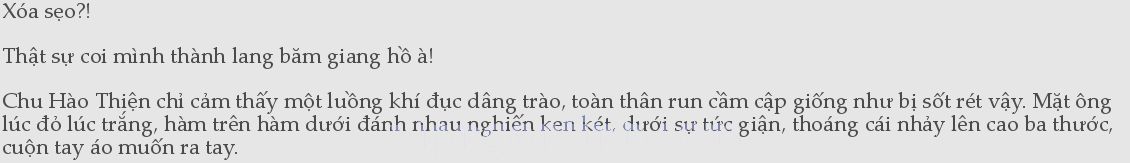 Xóa sẹo?!

Thật sự coi mình thành lang băm giang hồ à!

Chu Hào Thiện chỉ cảm thấy một luồng khí đục dâng trào, toàn thân run cầm cập giống như bị sốt rét vậy. Mặt ông lúc đỏ lúc trắng, hàm trên hàm dưới đánh nhau nghiến ken két, dưới sự tức giận, thoáng cái nhảy lên cao ba thước, cuộn tay áo muốn ra tay.